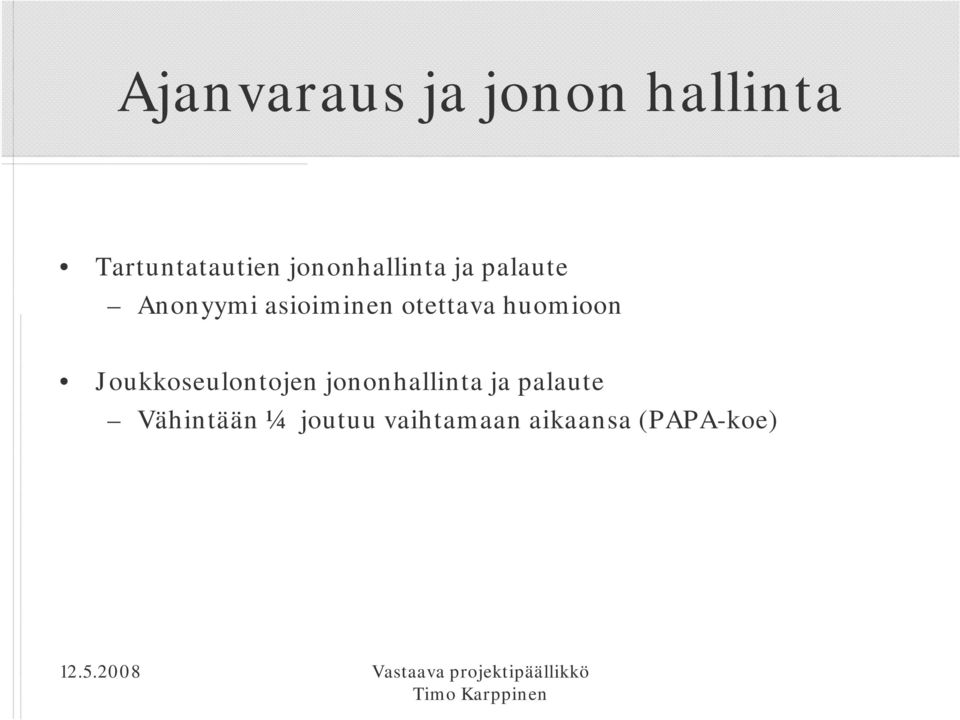 Ajanvaraus ja jonon hallinta

• Tartuntatautien jononhallinta ja palaute
– Anonyymi asioiminen otettava huomioon

• Joukkoseulontojen jononhallinta ja palaute
– Vähintään ¼ joutuu vaihtamaan aikaansa (PAPA-koe)

12.5.2008

Vastaava projektipäällikkö
Timo Karppinen